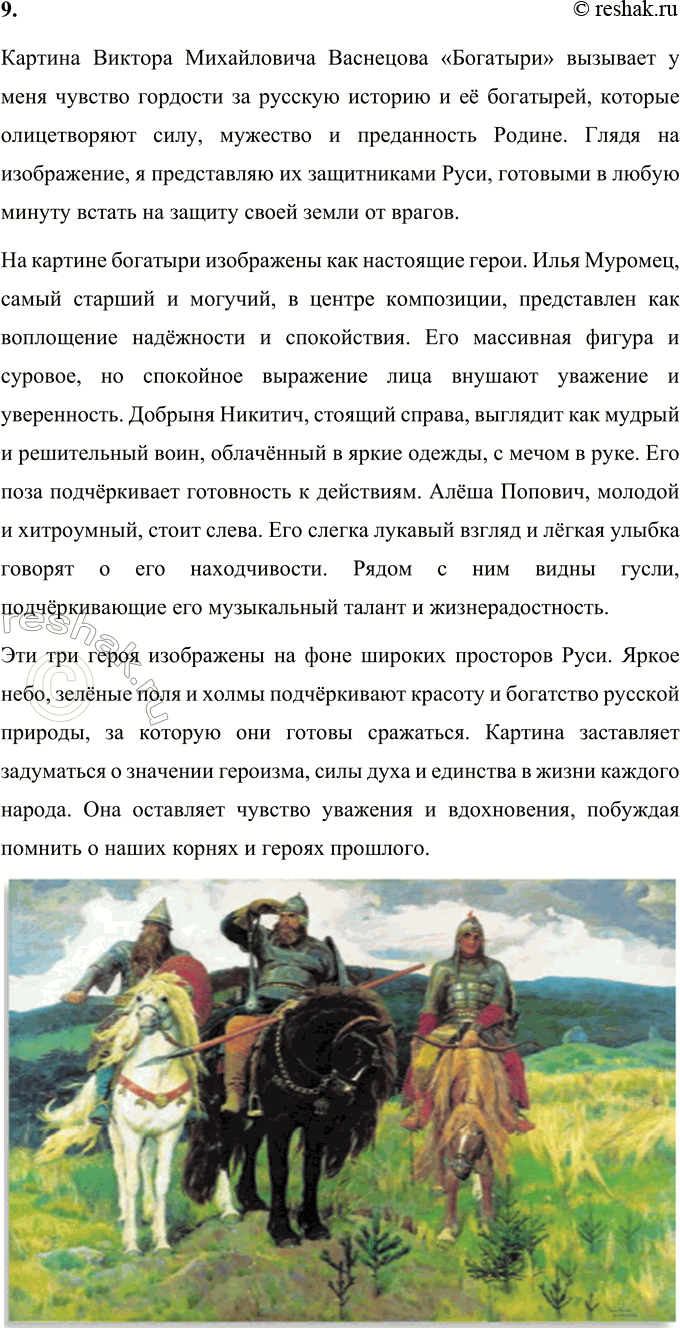 9.

© reshak.ru

Картина Виктора Михайловича Васнецова «Богатыри» вызывает у меня чувство гордости за русскую историю и её богатырей, которые олицетворяют силу, мужество и преданность Родине. Глядя на изображение, я представляю их защитниками Руси, готовыми в любую минуту встать на защиту своей земли от врагов.

На картине богатыри изображены как настоящие герои. Илья Муромец, самый старший и могучий, в центре композиции, представлен как воплощение надёжности и спокойствия. Его массивная фигура и суровое, но спокойное выражение лица внушают уважение и уверенность. Добрыня Никитич, стоящий справа, выглядит как мудрый и решительный воин, облачённый в яркие одежды, с мечом в руке. Его поза подчёркивает готовность к действиям. Алёша Попович, молодой и хитроумный, стоит слева. Его слегка лукавый взгляд и лёгкая улыбка говорят о его находчивости. Рядом с ним видны гусли, подчёркивающие его музыкальный талант и жизнерадостность.

Эти три героя изображены на фоне широких просторов Руси. Яркое небо, зелёные поля и холмы подчёркивают красоту и богатство русской природы, за которую они готовы сражаться. Картина заставляет задуматься о значении героизма, силы духа и единства в жизни каждого народа. Она оставляет чувство уважения и вдохновения, побуждая помнить о наших корнях и героях прошлого.

© reshak.ru